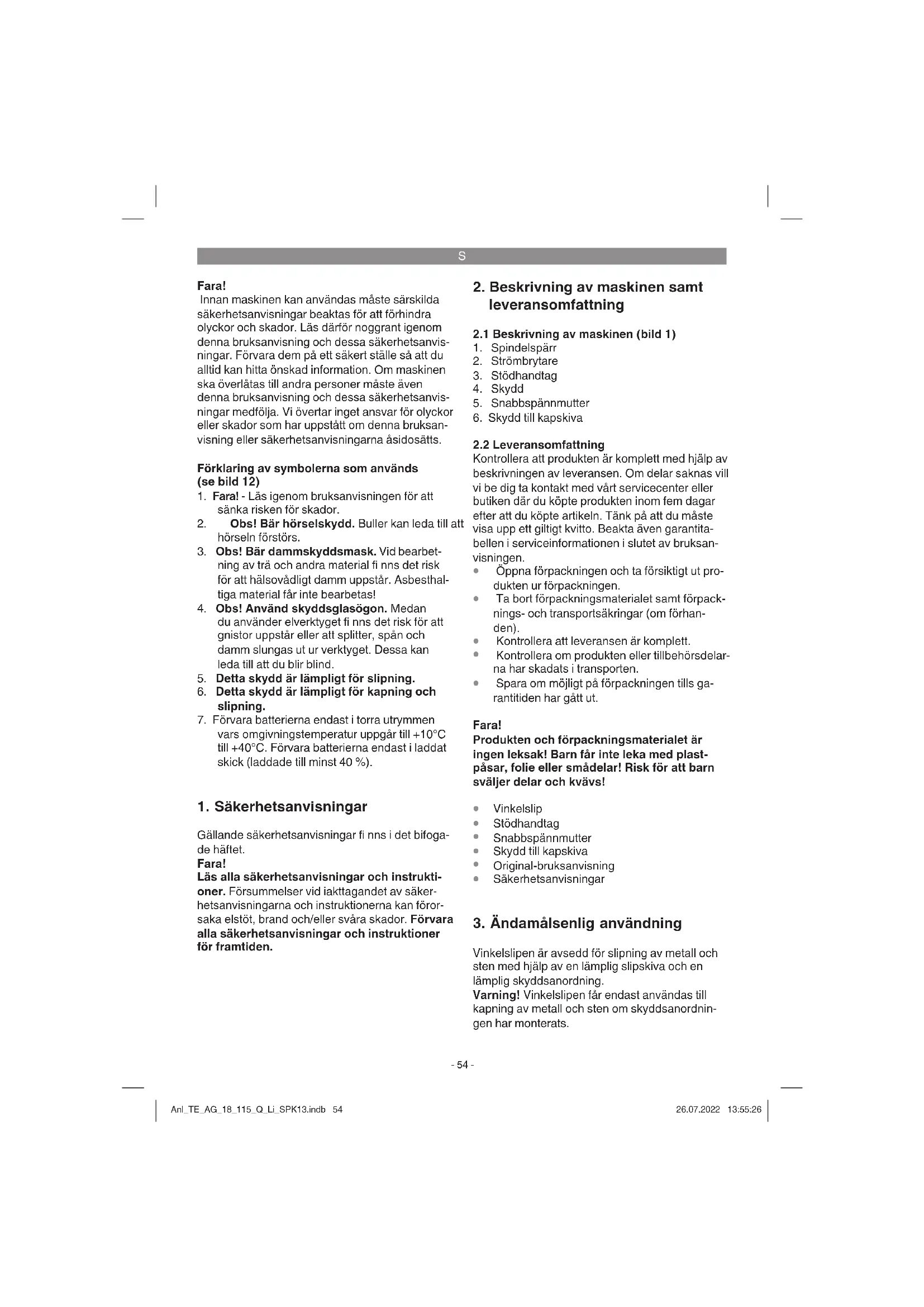 S

Fara!
Innan maskinen kan användas måste särskilda säkerhetsanvisningar beaktas för att förhindra olyckor och skador. Läs därför noggrant igenom denna bruksanvisning och dessa säkerhetsanvisningar. Förvara dem på ett säkert ställe så att du alltid kan hitta önskad information. Om maskinen ska överlåtas till andra personer måste även denna bruksanvisning och dessa säkerhetsanvisningar medfölja. Vi övertar inget ansvar för olyckor eller skador som har uppstått om denna bruksanvisning eller säkerhetsanvisningarna åsidosätts.

Förklaring av symbolerna som används (se bild 12)
1. Fara! - Läs igenom bruksanvisningen för att sänka risken för skador.
2. Obs! Bär hörselskydd. Buller kan leda till att hörseln förstörs.
3. Obs! Bär dammskyddsmask. Vid bearbetning av trä och andra material fi nns det risk för att hälsovådligt damm uppstår. Asbesthaltiga material får inte bearbetas!
4. Obs! Använd skyddsglasögon. Medan du använder elverktyget fi nns det risk för att gnistor uppstår eller att splitter, spån och damm slungas ut ur verktyget. Dessa kan leda till att du blir blind.
5. Detta skydd är lämpligt för slipning.
6. Detta skydd är lämpligt för kapning och slipning.
7. Förvara batterierna endast i torra utrymmen vars omgivningstemperatur uppgår till +10°C till +40°C. Förvara batterierna endast i laddat skick (laddade till minst 40 %).

1. Säkerhetsanvisningar

Gällande säkerhetsanvisningar fi nns i det bifogade häftet.
Fara!
Läs alla säkerhetsanvisningar och instruktioner. Försummelser vid iakttagandet av säkerhetsanvisningarna och instruktionerna kan förorsaka elstöt, brand och/eller svåra skador. Förvara alla säkerhetsanvisningar och instruktioner för framtiden.

2. Beskrivning av maskinen samt leveransomfattning

2.1 Beskrivning av maskinen (bild 1)
1. Spindelspärr
2. Strömbrytare
3. Stödhandtag
4. Skydd
5. Snabbspännmutter
6. Skydd till kapskiva

2.2 Leveransomfattning
Kontrollera att produkten är komplett med hjälp av beskrivningen av leveransen. Om delar saknas vill vi be dig ta kontakt med vårt servicecenter eller butiken där du köpte produkten inom fem dagar efter att du köpte artikeln. Tänk på att du måste visa upp ett giltigt kvitto. Beakta även garantitabellen i serviceinformationen i slutet av bruksanvisningen.
• Öppna förpackningen och ta försiktigt ut produkten ur förpackningen.
• Ta bort förpackningsmaterialet samt förpacknings- och transportsäkringar (om förhanden).
• Kontrollera att leveransen är komplett.
• Kontrollera om produkten eller tillbehörsdelarna har skadats i transporten.
• Spara om möjligt på förpackningen tills garantitiden har gått ut.

Fara!
Produkten och förpackningsmaterialet är ingen leksak! Barn får inte leka med plastpåsar, folie eller smådelar! Risk för att barn sväljer delar och kvävs!

• Vinkelslip
• Stödhandtag
• Snabbspännmutter
• Skydd till kapskiva
• Original-bruksanvisning
• Säkerhetsanvisningar

3. Ändamålsenlig användning

Vinkelslipen är avsedd för slipning av metall och sten med hjälp av en lämplig slipskiva och en lämplig skyddsanordning.
Varning! Vinkelslipen får endast användas till kapning av metall och sten om skyddsanordningen har monterats.

- 54 -

Anl_TE_AG_18_115_Q_Li_SPK13.indb 54
26.07.2022 13:55:26